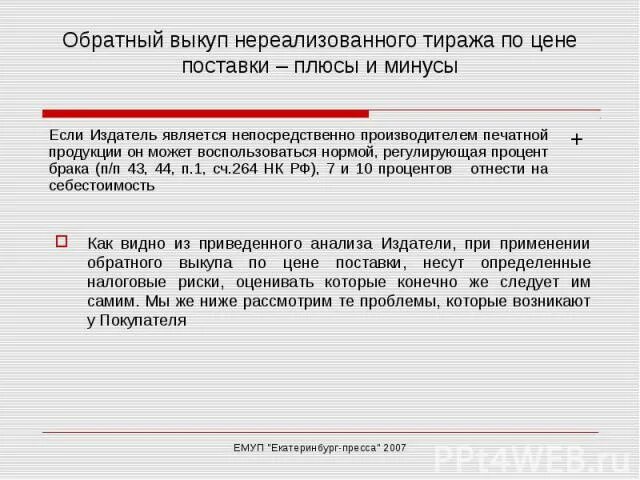 Обратный выкуп нереализованного тиража по цене поставки – плюсы и минусы

Если Издатель является непосредственно производителем печатной продукции он может воспользоваться нормой, регулирующая процент брака (п/п 43, 44, п.1, сч.264 НК РФ), 7 и 10 процентов отнести на себестоимость

+

Как видно из приведенного анализа Издатели, при применении обратного выкупа по цене поставки, несут определенные налоговые риски, оценивать которые конечно же следует им самим. Мы же ниже рассмотрим те проблемы, которые возникают у Покупателя

ЕМУП "Екатеринбург-пресса" 2007

PPt4WEB.ru